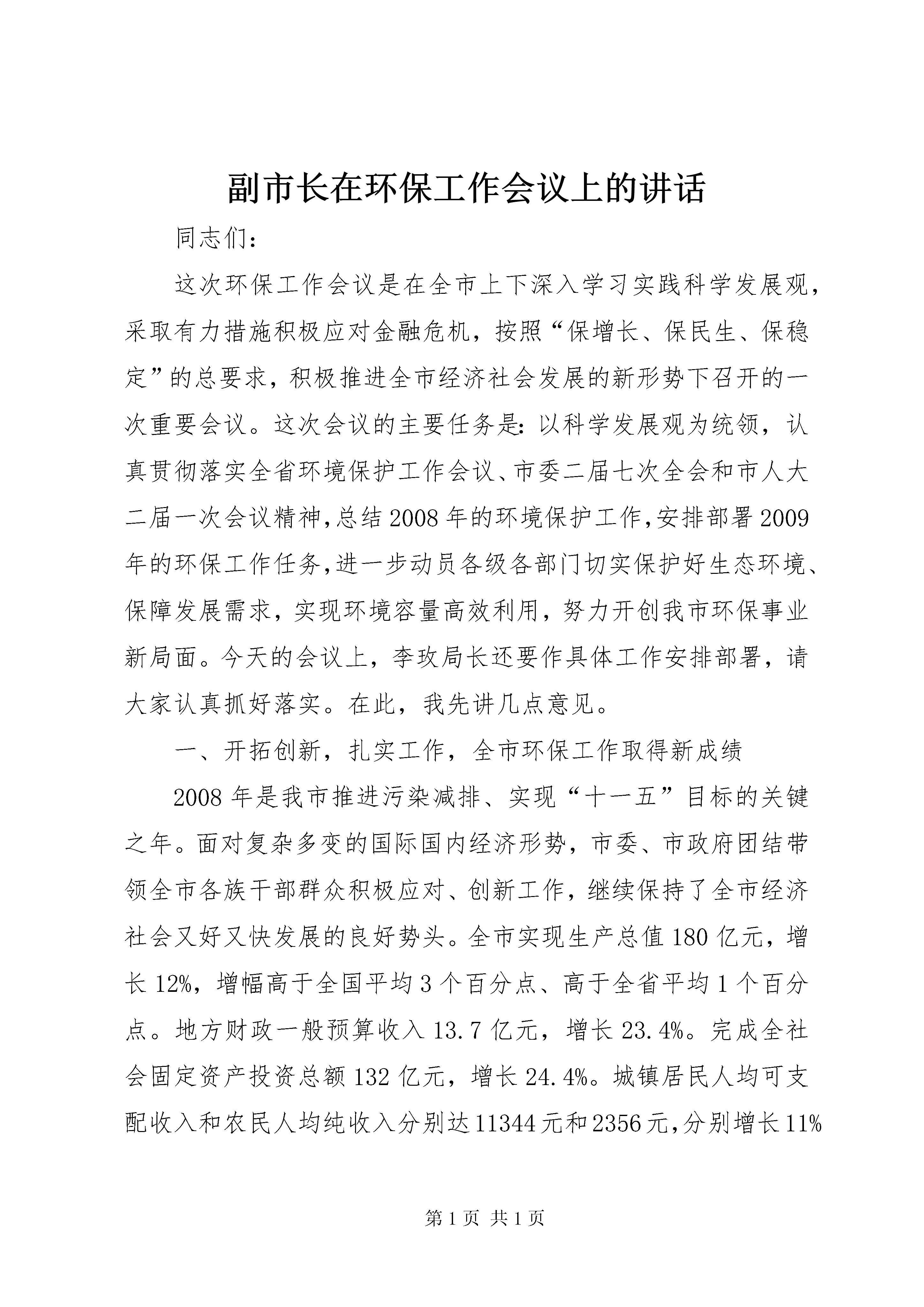 副市长在环保工作会议上的讲话

同志们:

这次环保工作会议是在全市上下深入学习实践科学发展观，采取有力措施积极应对金融危机，按照“保增长、保民生、保稳定”的总要求，积极推进全市经济社会发展的新形势下召开的一次重要会议。这次会议的主要任务是:以科学发展观为统领，认真贯彻落实全省环境保护工作会议、市委二届七次全会和市人大二届一次会议精神,总结2008年的环境保护工作,安排部署2009年的环保工作任务,进一步动员各级各部门切实保护好生态环境、保障发展需求，实现环境容量高效利用，努力开创我市环保事业新局面。今天的会议上，李玫局长还要作具体工作安排部署，请大家认真抓好落实。在此，我先讲几点意见。

一、开拓创新，扎实工作，全市环保工作取得新成绩

2008年是我市推进污染减排、实现“十一五”目标的关键之年。面对复杂多变的国际国内经济形势，市委、市政府团结带领全市各族干部群众积极应对、创新工作，继续保持了全市经济社会又好又快发展的良好势头。全市实现生产总值180亿元，增长12%，增幅高于全国平均3个百分点、高于全省平均1个百分点。地方财政一般预算收入13.7亿元，增长23.4%。完成全社会固定资产投资总额132亿元，增长24.4%。城镇居民人均可支配收入和农民人均纯收入分别达11344元和2356元,分别增长11%

第1页 共1页